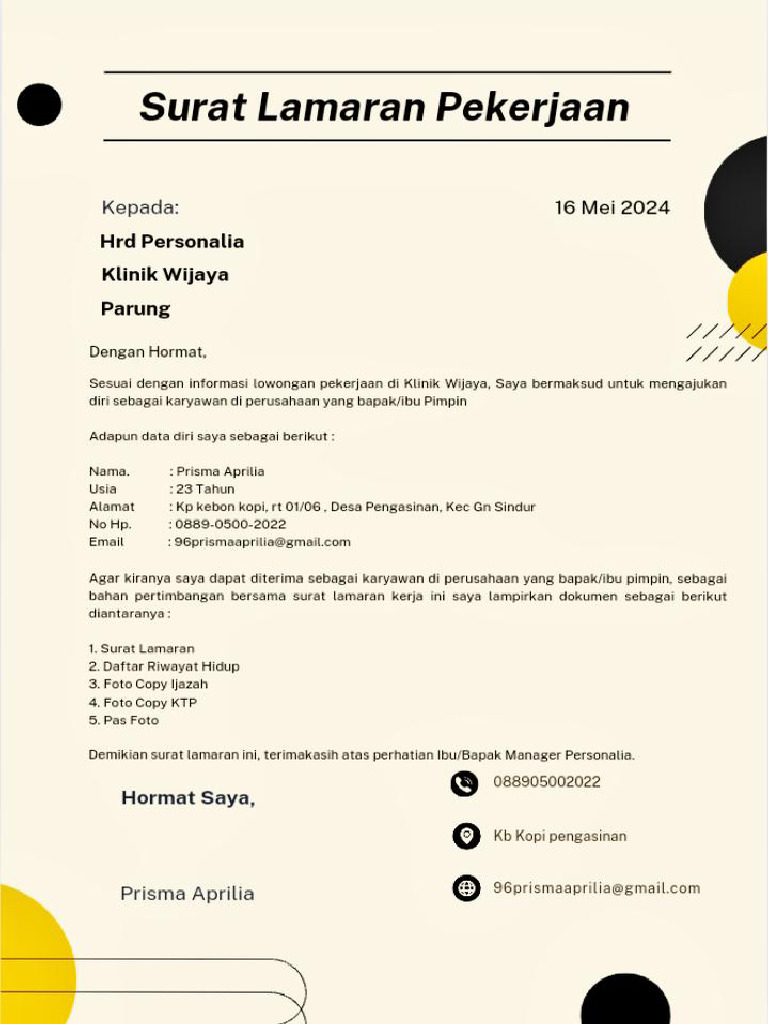 Surat Lamaran Pekerjaan

Kepada:

16 Mei 2024

Hrd Personalia

Klinik Wijaya

Parung

Dengan Hormat,

Sesuai dengan informasi lowongan pekerjaan di Klinik Wijaya, Saya bermaksud untuk mengajukan diri sebagai karyawan di perusahaan yang bapak/ibu Pimpin

Adapun data diri saya sebagai berikut :

Nama. : Prisma Aprilia
Usia : 23 Tahun
Alamat : Kp kebon kopi, rt 01/06 , Desa Pengasinan, Kec Gn Sindur
No Hp. : 0889-0500-2022
Email : 96prismaaprilia@gmail.com

Agar kiranya saya dapat diterima sebagai karyawan di perusahaan yang bapak/ibu pimpin, sebagai bahan pertimbangan bersama surat lamaran kerja ini saya lampirkan dokumen sebagai berikut diantaranya :

1. Surat Lamaran
2. Daftar Riwayat Hidup
3. Foto Copy Ijazah
4. Foto Copy KTP
5. Pas Foto

Demikian surat lamaran ini, terimakasih atas perhatian Ibu/Bapak Manager Personalia.

Hormat Saya,

Prisma Aprilia

088905002022

Kb Kopi pengasinan

96prismaaprilia@gmail.com